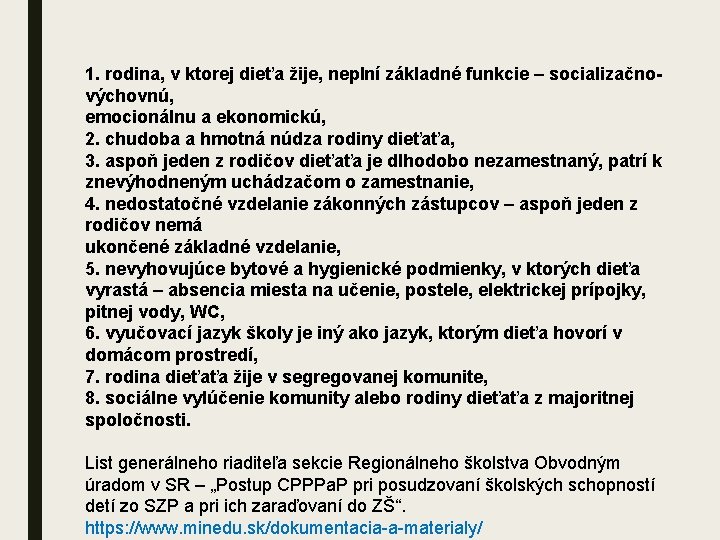 1. rodina, v ktorej dieťa žije, neplní základné funkcie – socializačno-výchovnú,
emocionálnu a ekonomickú,
2. chudoba a hmotná núdza rodiny dieťaťa,
3. aspoň jeden z rodičov dieťaťa je dlhodobo nezamestnaný, patrí k znevýhodneným uchádzačom o zamestnanie,
4. nedostatočné vzdelanie zákonných zástupcov – aspoň jeden z rodičov nemá
ukončené základné vzdelanie,
5. nevyhovujúce bytové a hygienické podmienky, v ktorých dieťa vyrastá – absencia miesta na učenie, postele, elektrickej prípojky, pitnej vody, WC,
6. vyučovací jazyk školy je iný ako jazyk, ktorým dieťa hovorí v domácom prostredí,
7. rodina dieťaťa žije v segregovanej komunite,
8. sociálne vylúčenie komunity alebo rodiny dieťaťa z majoritnej spoločnosti.

List generálneho riaditeľa sekcie Regionálneho školstva Obvodným úradom v SR – „Postup CPPPaP pri posudzovaní školských schopností detí zo SZP a pri ich zaraďovaní do ZŠ“.
https://www.minedu.sk/dokumentacia-a-materialy/